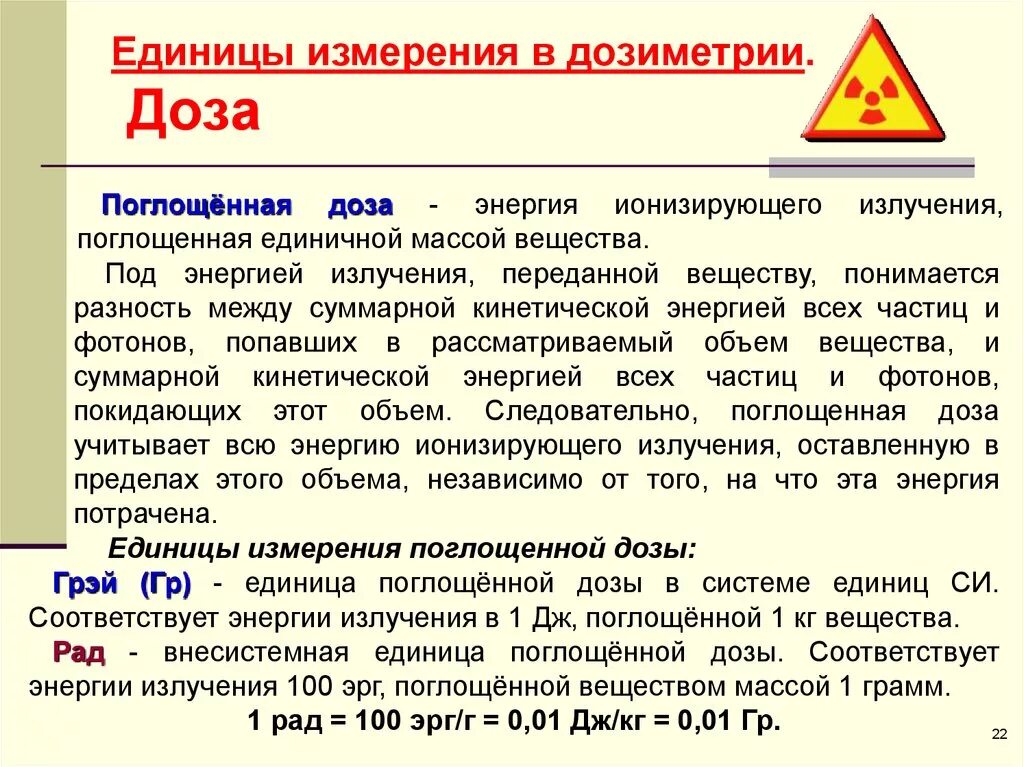 Единицы измерения в дозиметрии.
Доза

Поглощённая доза - энергия ионизирующего излучения, поглощенная единичной массой вещества.

Под энергией излучения, переданной веществу, понимается разность между суммарной кинетической энергией всех частиц и фотонов, попавших в рассматриваемый объем вещества, и суммарной кинетической энергией всех частиц и фотонов, покидающих этот объем. Следовательно, поглощенная доза учитывает всю энергию ионизирующего излучения, оставленную в пределах этого объема, независимо от того, на что эта энергия потрачена.

Единицы измерения поглощенной дозы:

Грэй (Гр) - единица поглощённой дозы в системе единиц СИ. Соответствует энергии излучения в 1 Дж, поглощённой 1 кг вещества.

Рад - внесистемная единица поглощённой дозы. Соответствует энергии излучения 100 эрг, поглощённой веществом массой 1 грамм.

1 рад = 100 эрг/г = 0,01 Дж/кг = 0,01 Гр.

22